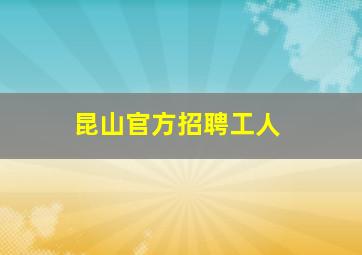 昆山官方招聘工人